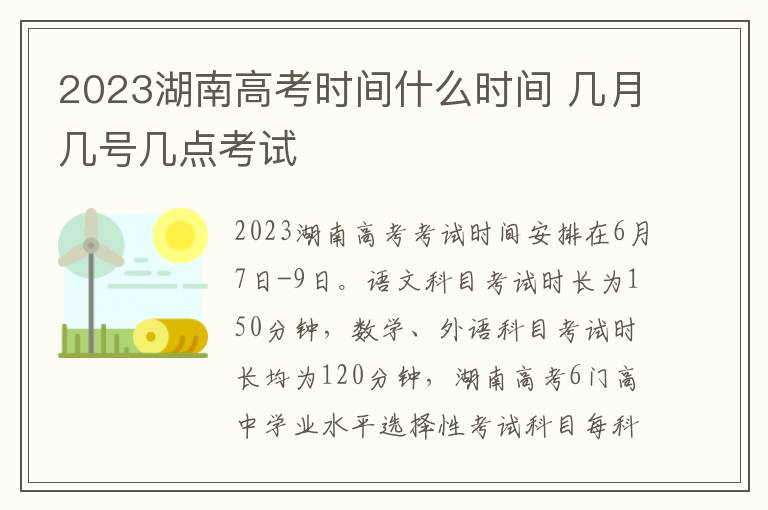 2023湖南高考时间什么时间 几月几号几点考试

2023湖南高考考试时间安排在6月7日-9日。语文科目考试时长为150分钟，数学、外语科目考试时长均为120分钟，湖南高考6门高中学业水平选择性考试科目每科